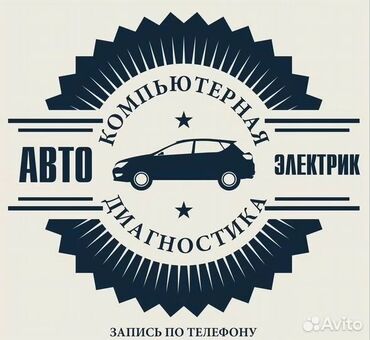 КОМПЬЮТЕРНАЯ
АВТО
ЭЛЕКТРИК
ДИАГНОСТИКА
ЗАПИСЬ ПО ТЕЛЕФОНУ
Avito